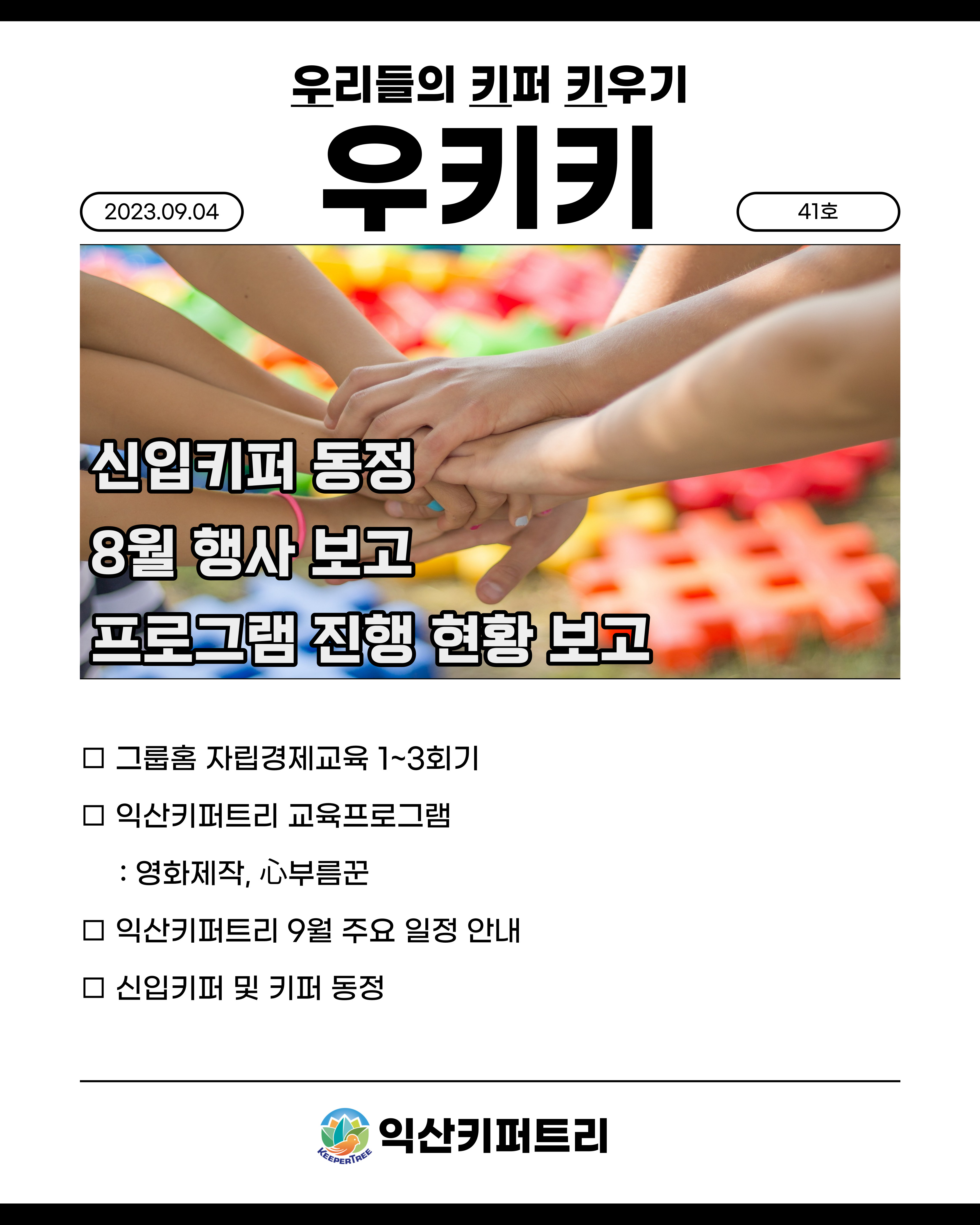 우리들의 키퍼 키우기

우키키

2023.09.04

41호

신입키퍼 동정

8월 행사 보고

프로그램 진행 현황 보고

☐ 그룹홈 자립경제교육 1~3회기

☐ 익산키퍼트리 교육프로그램

: 영화제작, 心부름꾼

☐ 익산키퍼트리 9월 주요 일정 안내

☐ 신입키퍼 및 키퍼 동정

KEEPERTREE

익산키퍼트리